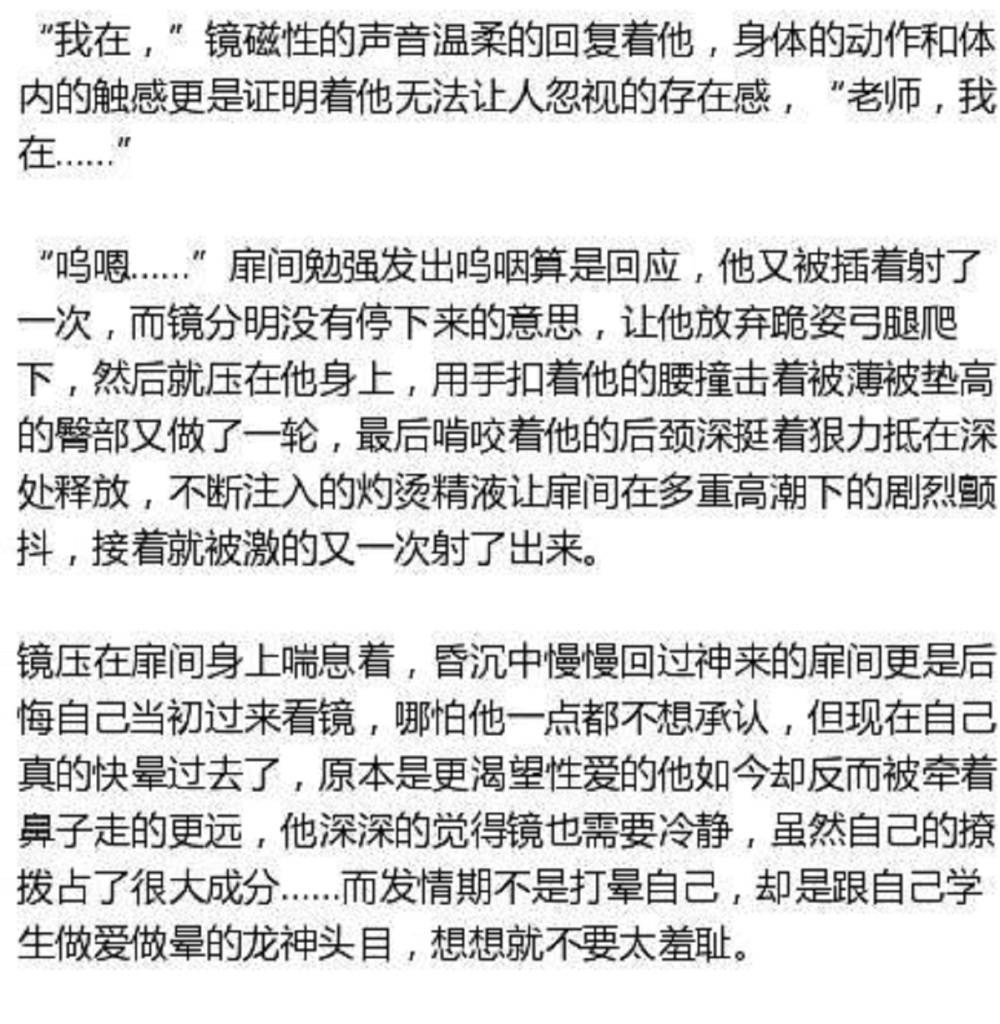 “我在，”镜磁性的声音温柔的回复着他，身体的动作和体内的触感更是证明着他无法让人忽视的存在感，“老师，我在……”

“呜嗯……”扉间勉强发出呜咽算是回应，他又被插着射了一次，而镜分明没有停下来的意思，让他放弃跪姿弓腿爬下，然后就压在他身上，用手扣着他的腰撞击着被薄被垫高的臀部又做了一轮，最后啃咬着他的后颈深挺着狠力抵在深处释放，不断注入的灼烫精液让扉间在多重高潮下的剧烈颤抖，接着就被激的又一次射了出来。

镜压在扉间身上喘息着，昏沉中慢慢回过神来的扉间更是后悔自己当初过来看镜，哪怕他一点都不想承认，但现在自己真的快晕过去了，原本是更渴望性爱的他如今却反而被牵着鼻子走的更远，他深深的觉得镜也需要冷静，虽然自己的撩拨占了很大成分……而发情期不是打晕自己，却是跟自己学生做爱做晕的龙神头目，想想就不要太羞耻。